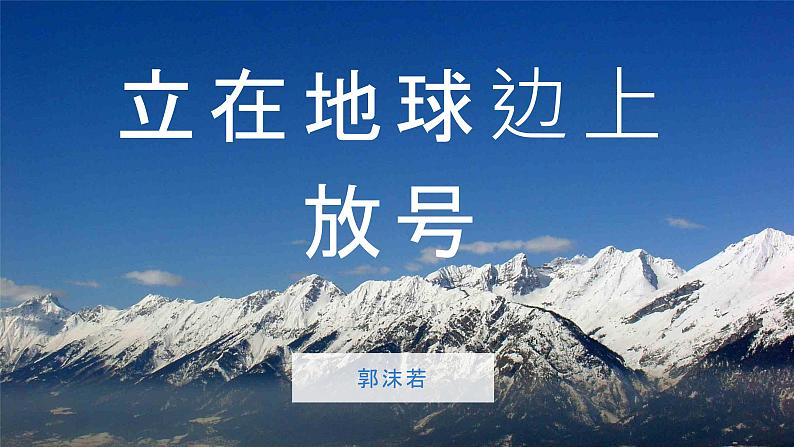 立在地球边上放号

郭沫若